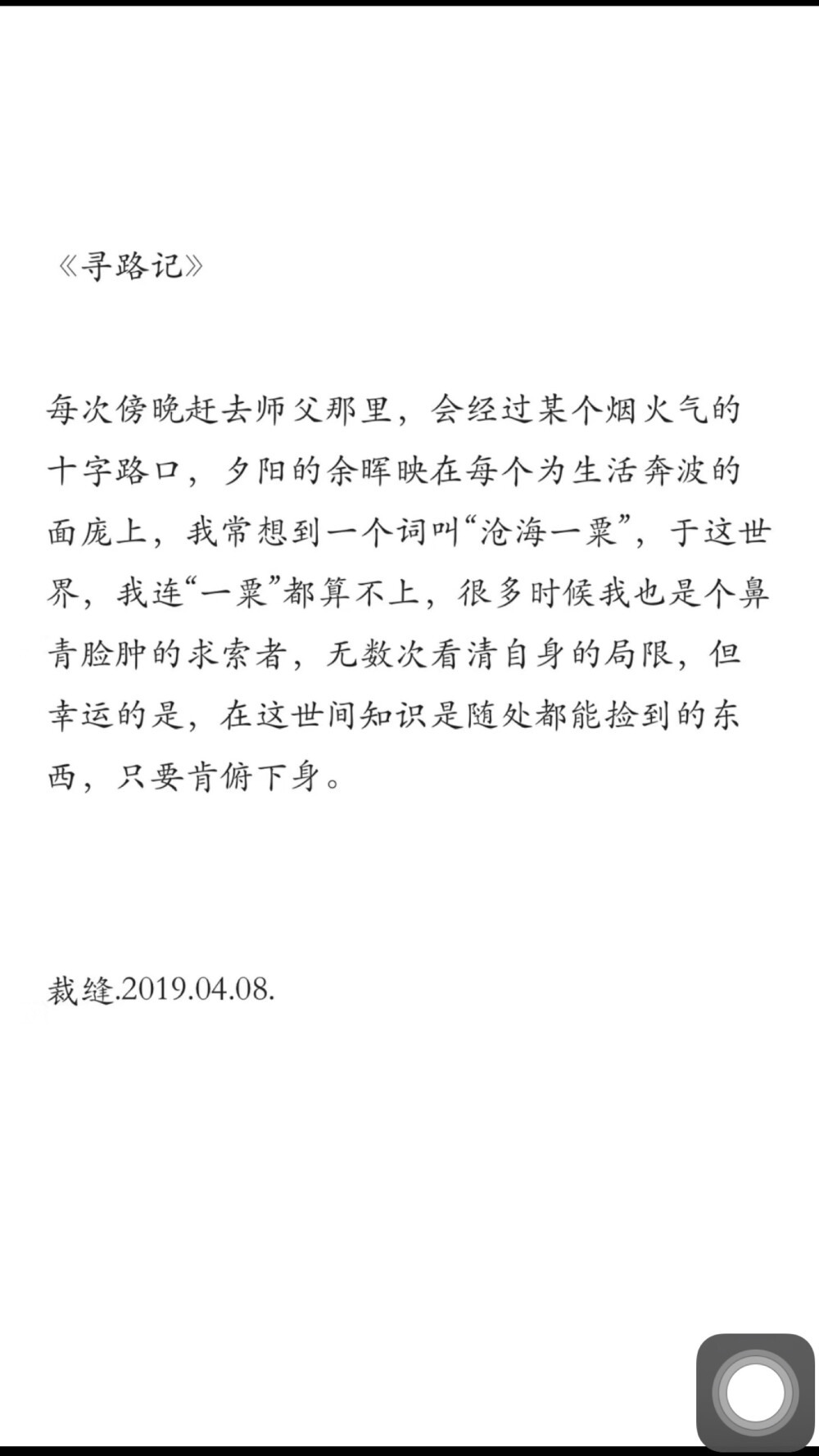 《寻路记》

每次傍晚赶去师父那里，会经过某个烟火气的十字路口，夕阳的余晖映在每个为生活奔波的面庞上，我常想到一个词叫“沧海一粟”，于这世界，我连“一粟”都算不上，很多时候我也是个鼻青脸肿的求索者，无数次看清自身的局限，但幸运的是，在这世间知识是随处都能捡到的东西，只要肯俯下身。

裁缝.2019.04.08.